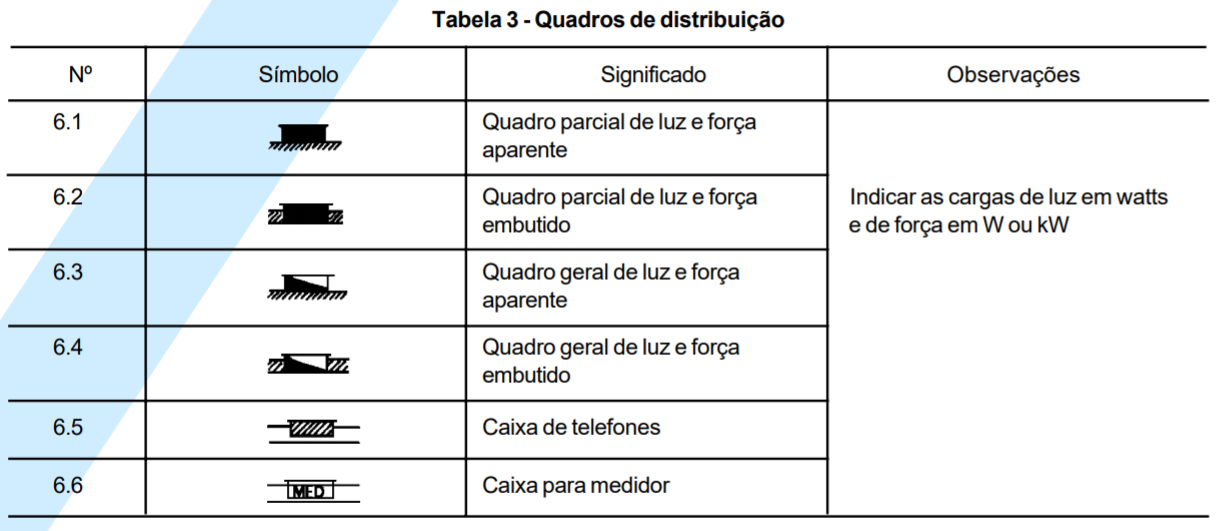 Tabela 3 - Quadros de distribuição

| Nº | Símbolo | Significado | Observações |
|---|---|---|---|
| 6.1 | | Quadro parcial de luz e força aparente | Indicar as cargas de luz em watts e de força em W ou kW |
| 6.2 | | Quadro parcial de luz e força embutido | |
| 6.3 | | Quadro geral de luz e força aparente | |
| 6.4 | | Quadro geral de luz e força embutido | |
| 6.5 | | Caixa de telefones | |
| 6.6 | MED | Caixa para medidor | |